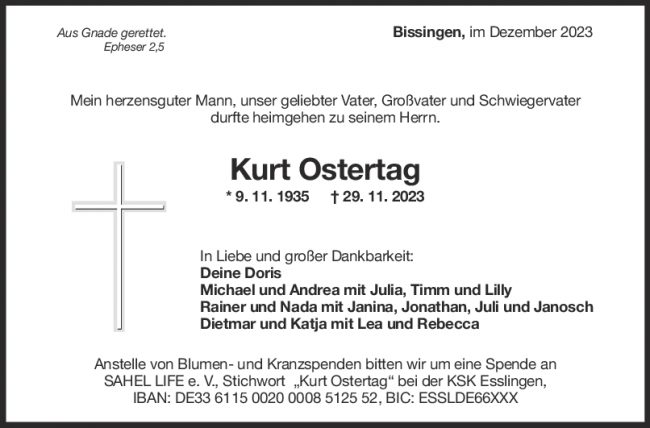 Aus Gnade gerettet.
Epheser 2,5

Bissingen, im Dezember 2023

Mein herzensguter Mann, unser geliebter Vater, Großvater und Schwiegervater durfte heimgehen zu seinem Herrn.

Kurt Ostertag

* 9. 11. 1935 † 29. 11. 2023

In Liebe und großer Dankbarkeit:
Deine Doris
Michael und Andrea mit Julia, Timm und Lilly
Rainer und Nada mit Janina, Jonathan, Juli und Janosch
Dietmar und Katja mit Lea und Rebecca

Anstelle von Blumen- und Kranzspenden bitten wir um eine Spende an SAHEL LIFE e. V., Stichwort „Kurt Ostertag“ bei der KSK Esslingen, IBAN: DE33 6115 0020 0008 5125 52, BIC: ESSLDE66XXX